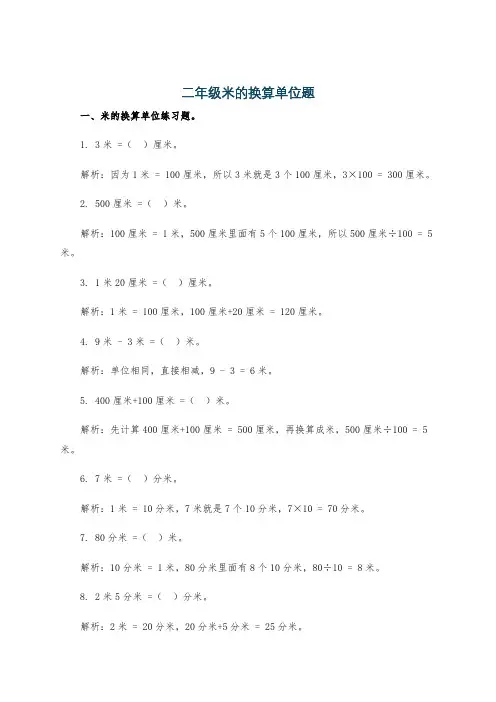 二年级米的换算单位题

一、米的换算单位练习题。

1. 3 米 =（ ）厘米。

解析：因为 1 米 = 100 厘米，所以 3 米就是 3 个 100 厘米，3×100 = 300 厘米。

2. 500 厘米 =（ ）米。

解析：100 厘米 = 1 米，500 厘米里面有 5 个 100 厘米，所以 500 厘米÷100 = 5 米。

3. 1 米 20 厘米 =（ ）厘米。

解析：1 米 = 100 厘米，100 厘米+20 厘米 = 120 厘米。

4. 9 米 - 3 米 =（ ）米。

解析：单位相同，直接相减，9 - 3 = 6 米。

5. 400 厘米+100 厘米 =（ ）米。

解析：先计算 400 厘米+100 厘米 = 500 厘米，再换算成米，500 厘米÷100 = 5 米。

6. 7 米 =（ ）分米。

解析：1 米 = 10 分米，7 米就是 7 个 10 分米，7×10 = 70 分米。

7. 80 分米 =（ ）米。

解析：10 分米 = 1 米，80 分米里面有 8 个 10 分米，80÷10 = 8 米。

8. 2 米 5 分米 =（ ）分米。

解析：2 米 = 20 分米，20 分米+5 分米 = 25 分米。